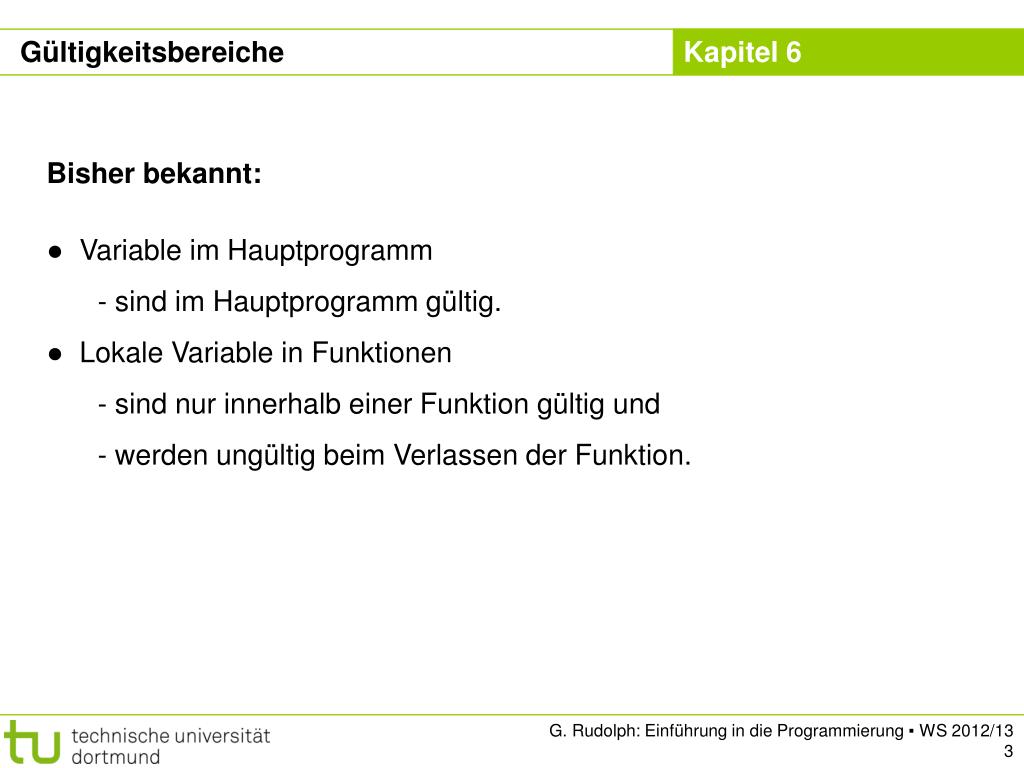 Gültigkeitsbereiche

Kapitel 6

Bisher bekannt:

● Variable im Hauptprogramm
- sind im Hauptprogramm gültig.

● Lokale Variable in Funktionen
- sind nur innerhalb einer Funktion gültig und
- werden ungültig beim Verlassen der Funktion.

tu technische universität dortmund

G. Rudolph: Einführung in die Programmierung ▪ WS 2012/13
3